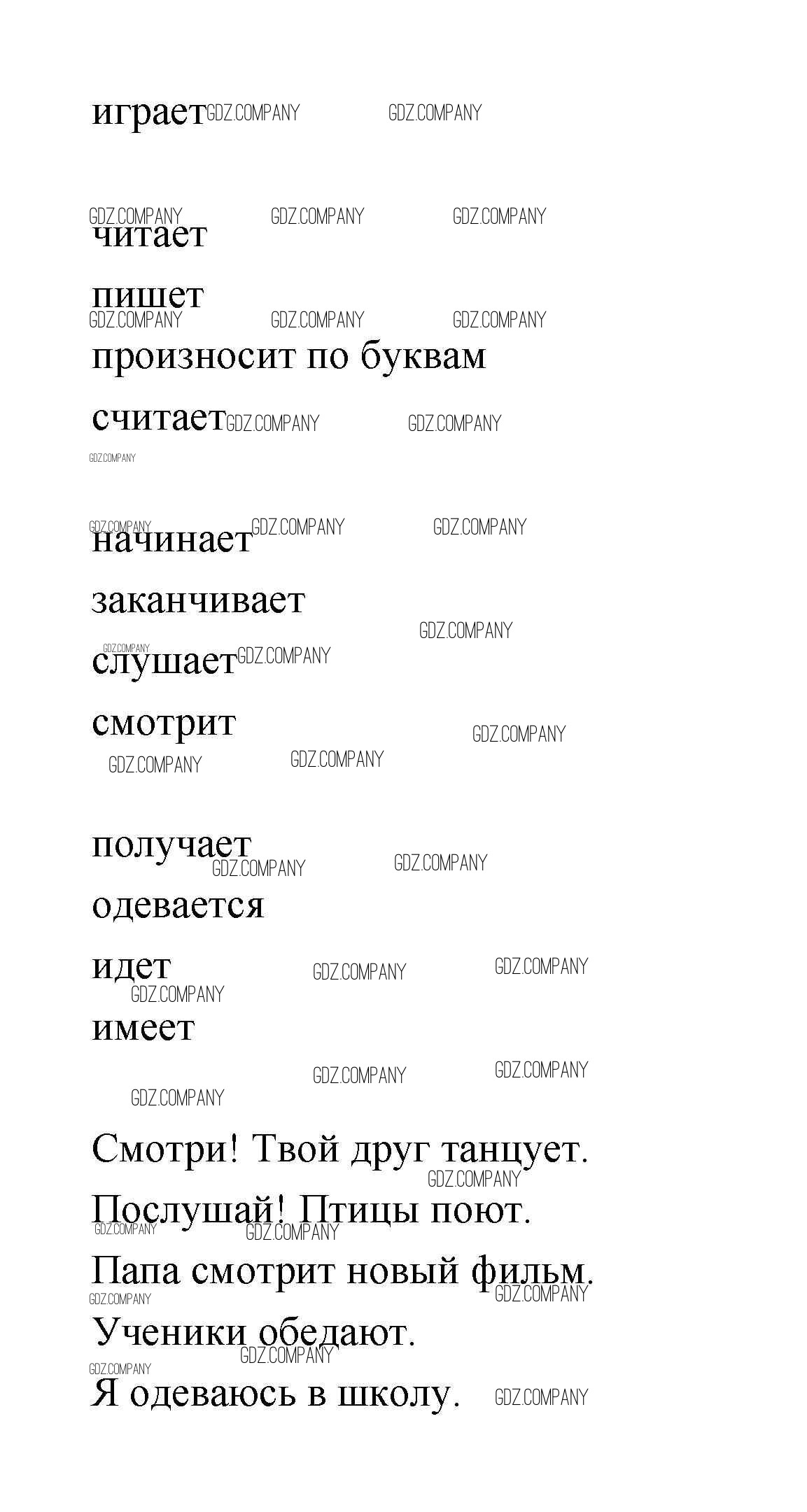 играет GDZ.COMPANY GDZ.COMPANY

GDZ.COMPANY GDZ.COMPANY GDZ.COMPANY

читает

пишет

GDZ.COMPANY GDZ.COMPANY GDZ.COMPANY

произносит по буквам

считает GDZ.COMPANY GDZ.COMPANY

GDZ.COMPANY

GDZ.COMPANY

начинает GDZ.COMPANY GDZ.COMPANY

заканчивает

GDZ.COMPANY

GDZ.COMPANY

слушает GDZ.COMPANY

смотрит

GDZ.COMPANY

GDZ.COMPANY GDZ.COMPANY

получает

GDZ.COMPANY GDZ.COMPANY

одевается

идет GDZ.COMPANY GDZ.COMPANY

GDZ.COMPANY

имеет

GDZ.COMPANY GDZ.COMPANY

GDZ.COMPANY

Смотри! Твой друг танцует.

GDZ.COMPANY

Послушай! Птицы поют.

GDZ.COMPANY GDZ.COMPANY

Папа смотрит новый фильм.

GDZ.COMPANY GDZ.COMPANY

Ученики обедают.

GDZ.COMPANY

GDZ.COMPANY

Я одеваюсь в школу. GDZ.COMPANY